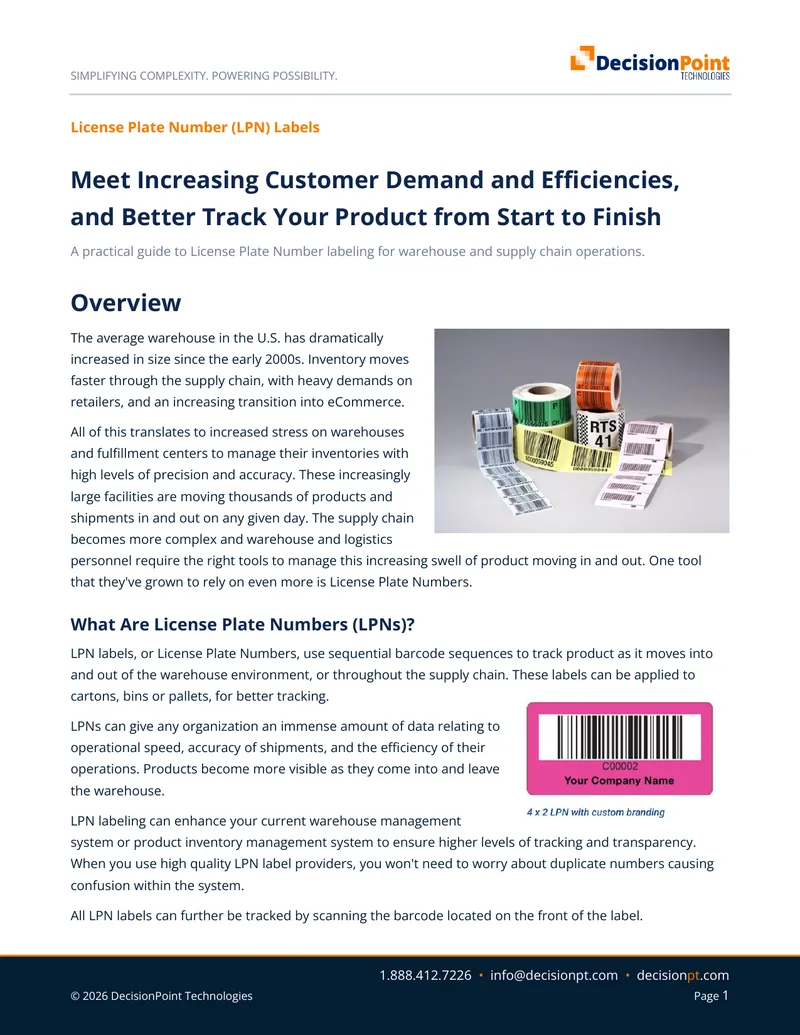 SIMPLIFYING COMPLEXITY. POWERING POSSIBILITY.

DecisionPoint TECHNOLOGIES

License Plate Number (LPN) Labels

Meet Increasing Customer Demand and Efficiencies, and Better Track Your Product from Start to Finish

A practical guide to License Plate Number labeling for warehouse and supply chain operations.

Overview

The average warehouse in the U.S. has dramatically increased in size since the early 2000s. Inventory moves faster through the supply chain, with heavy demands on retailers, and an increasing transition into eCommerce.

All of this translates to increased stress on warehouses and fulfillment centers to manage their inventories with high levels of precision and accuracy. These increasingly large facilities are moving thousands of products and shipments in and out on any given day. The supply chain becomes more complex and warehouse and logistics personnel require the right tools to manage this increasing swell of product moving in and out. One tool that they've grown to rely on even more is License Plate Numbers.

RTS 41

What Are License Plate Numbers (LPNs)?

LPN labels, or License Plate Numbers, use sequential barcode sequences to track product as it moves into and out of the warehouse environment, or throughout the supply chain. These labels can be applied to cartons, bins or pallets, for better tracking.

LPNs can give any organization an immense amount of data relating to operational speed, accuracy of shipments, and the efficiency of their operations. Products become more visible as they come into and leave the warehouse.

C00002
Your Company Name

4 x 2 LPN with custom branding

LPN labeling can enhance your current warehouse management system or product inventory management system to ensure higher levels of tracking and transparency. When you use high quality LPN label providers, you won't need to worry about duplicate numbers causing confusion within the system.

All LPN labels can further be tracked by scanning the barcode located on the front of the label.

1.888.412.7226 • info@decisionpt.com • decisionpt.com

© 2026 DecisionPoint Technologies

Page 1